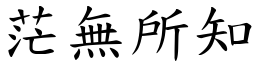 茫無所知